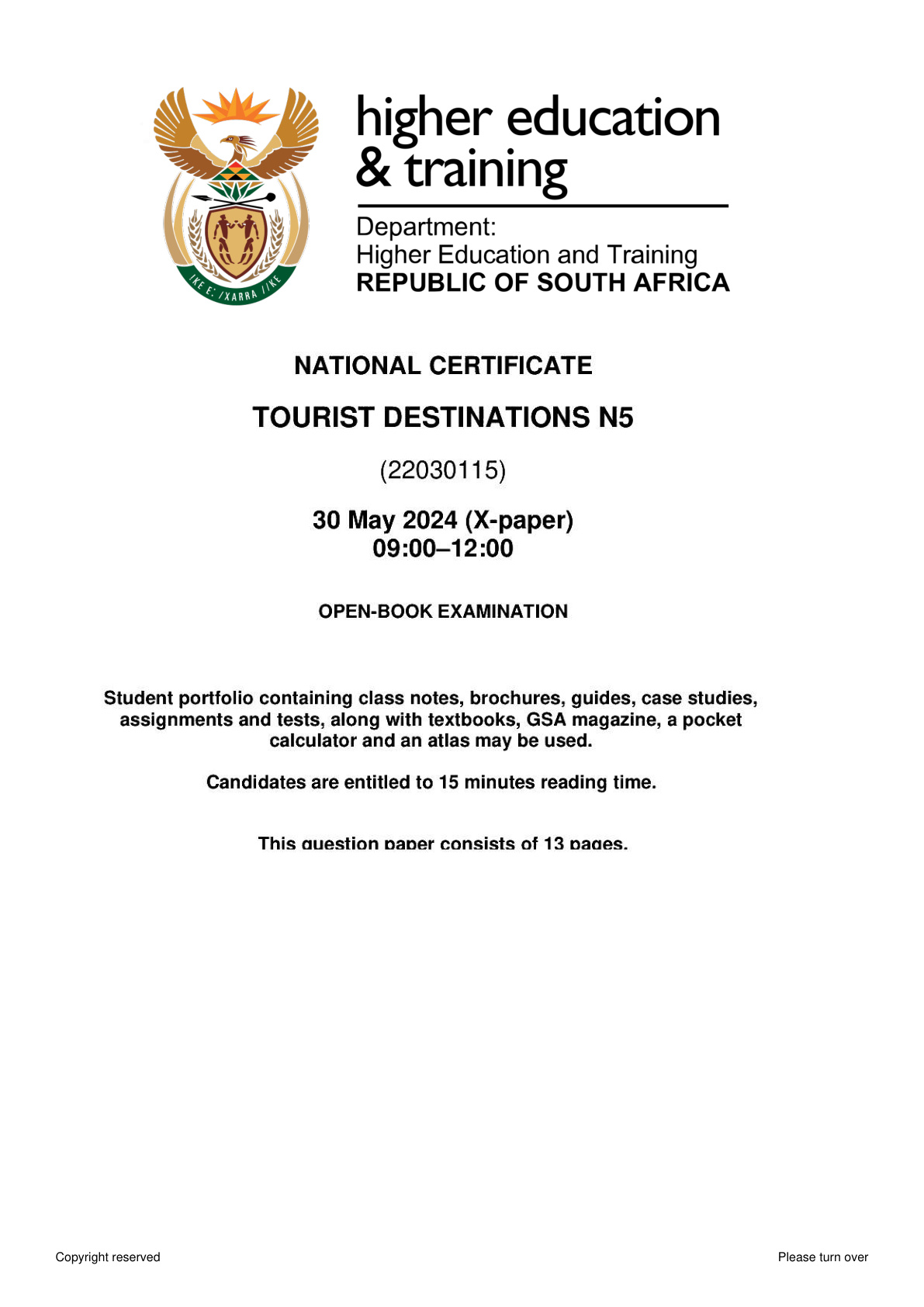 higher education
& training

Department:
Higher Education and Training
REPUBLIC OF SOUTH AFRICA

NATIONAL CERTIFICATE

TOURIST DESTINATIONS N5

(22030115)

30 May 2024 (X-paper)
09:00–12:00

OPEN-BOOK EXAMINATION

Student portfolio containing class notes, brochures, guides, case studies, assignments and tests, along with textbooks, GSA magazine, a pocket calculator and an atlas may be used.

Candidates are entitled to 15 minutes reading time.

This question paper consists of 13 pages.

Copyright reserved

Please turn over